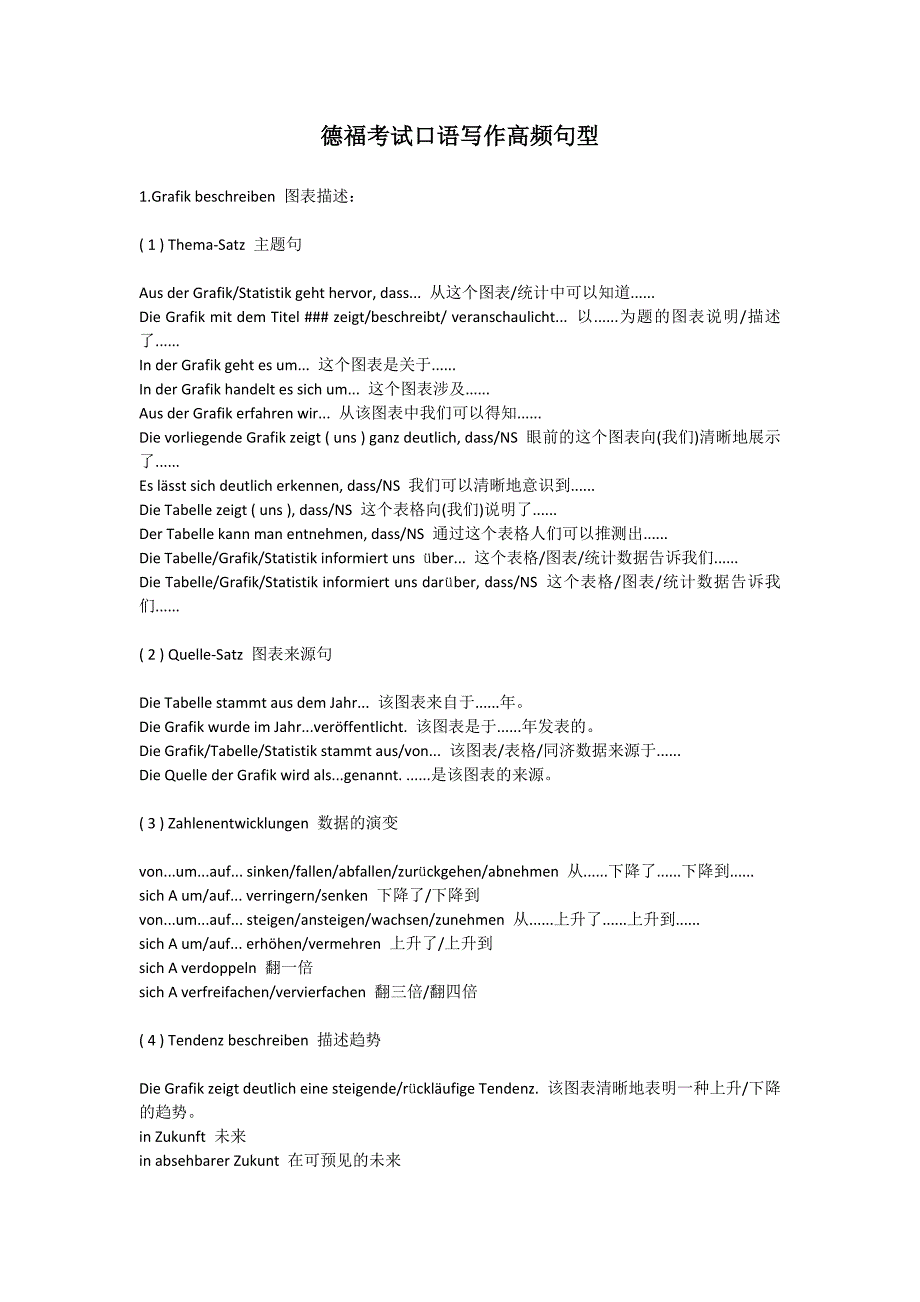 德福考试口语写作高频句型

1.Grafik beschreiben 图表描述：

( 1 ) Thema-Satz 主题句

Aus der Grafik/Statistik geht hervor, dass... 从这个图表/统计中可以知道......
Die Grafik mit dem Titel ### zeigt/beschreibt/ veranschaulicht... 以......为题的图表说明/描述了......
In der Grafik geht es um... 这个图表是关于......
In der Grafik handelt es sich um... 这个图表涉及......
Aus der Grafik erfahren wir... 从该图表中我们可以得知......
Die vorliegende Grafik zeigt ( uns ) ganz deutlich, dass/NS 眼前的这个图表向(我们)清晰地展示了......
Es lässt sich deutlich erkennen, dass/NS 我们可以清晰地意识到......
Die Tabelle zeigt ( uns ), dass/NS 这个表格向(我们)说明了......
Der Tabelle kann man entnehmen, dass/NS 通过这个表格人们可以推测出......
Die Tabelle/Grafik/Statistik informiert uns über... 这个表格/图表/统计数据告诉我们......
Die Tabelle/Grafik/Statistik informiert uns darüber, dass/NS 这个表格/图表/统计数据告诉我们......

( 2 ) Quelle-Satz 图表来源句

Die Tabelle stammt aus dem Jahr... 该图表来自于......年。
Die Grafik wurde im Jahr...veröffentlicht. 该图表是于......年发表的。
Die Grafik/Tabelle/Statistik stammt aus/von... 该图表/表格/同济数据来源于......
Die Quelle der Grafik wird als...genannt. ......是该图表的来源。

( 3 ) Zahlenentwicklungen 数据的演变

von...um...auf... sinken/fallen/abfallen/zurückgehen/abnehmen 从......下降了......下降到......
sich A um/auf... verringern/senken 下降了/下降到
von...um...auf... steigen/ansteigen/wachsen/zunehmen 从......上升了......上升到......
sich A um/auf... erhöhen/vermehren 上升了/上升到
sich A verdoppeln 翻一倍
sich A verfreifachen/vervierfachen 翻三倍/翻四倍

( 4 ) Tendenz beschreiben 描述趋势

Die Grafik zeigt deutlich eine steigende/rückläufige Tendenz. 该图表清晰地表明一种上升/下降的趋势。
in Zukunft 未来
in absehbarer Zukunt 在可预见的未来